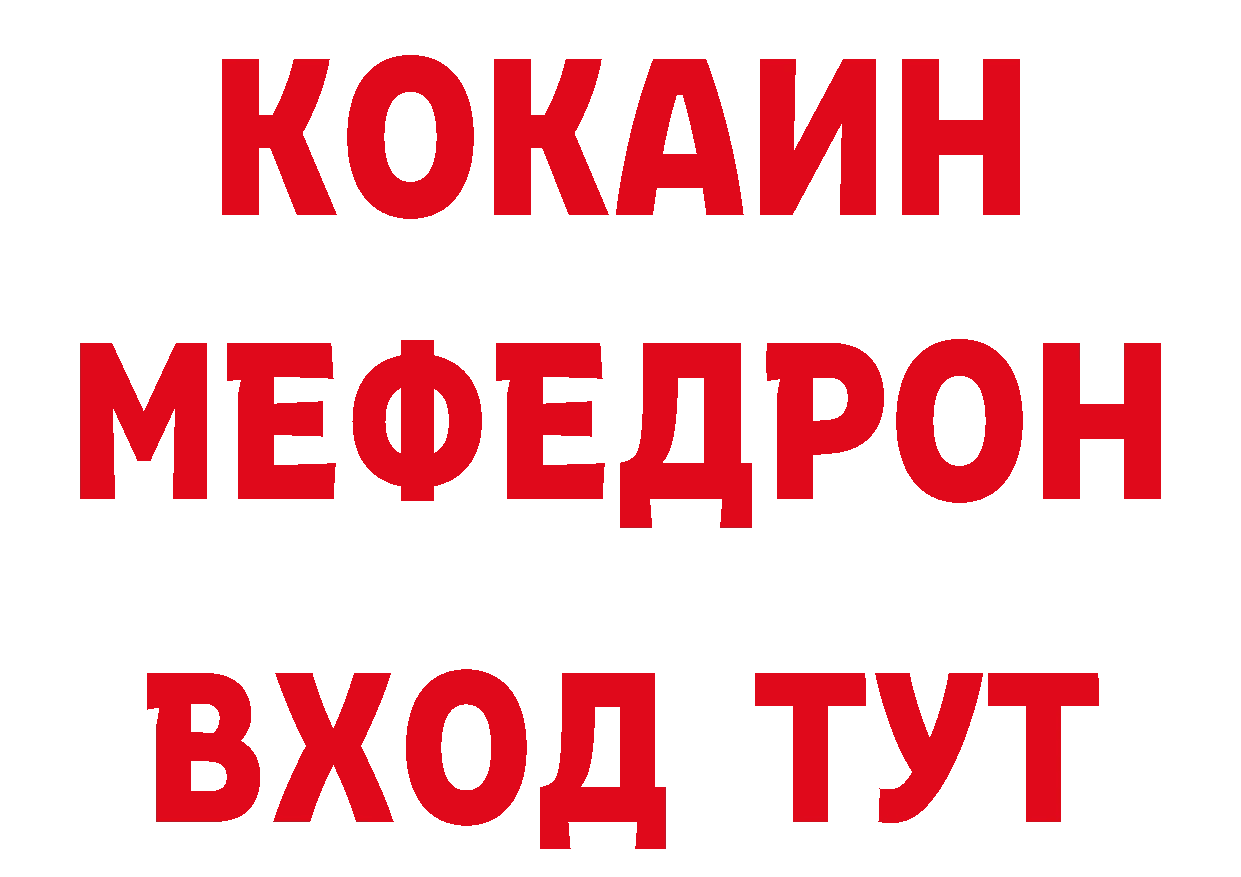 КОКАИН
МЕФЕДРОН
ВХОД ТУТ